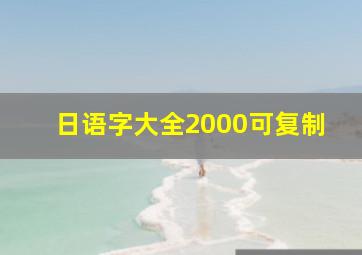 日语字大全2000可复制